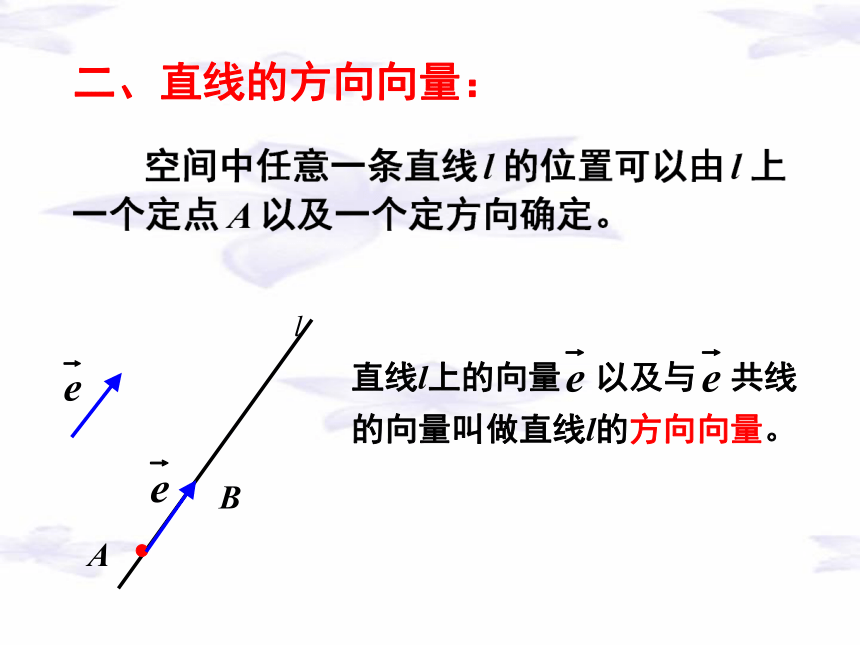 二、直线的方向向量：

空间中任意一条直线 $l$ 的位置可以由 $l$ 上一个定点 $A$ 以及一个定方向确定。

$l$

$\vec{e}$

$\vec{e}$

$B$

$A$

直线$l$上的向量$\vec{e}$ 以及与$\vec{e}$ 共线的向量叫做直线$l$的方向向量。